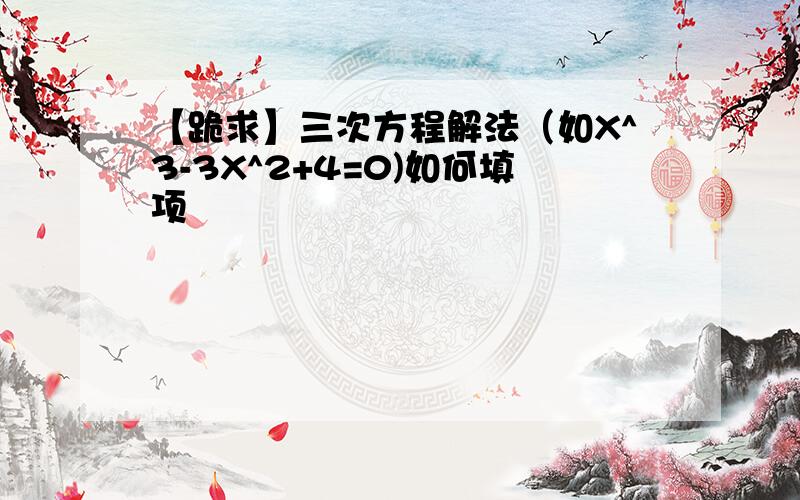 【跪求】三次方程解法（如X^3-3X^2+4=0)如何填项